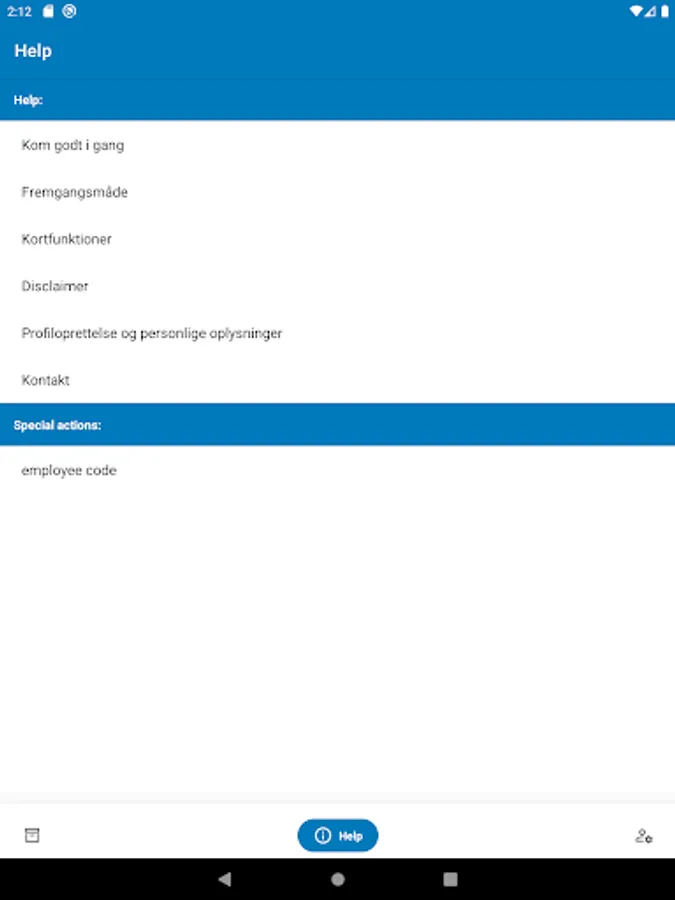 2:12

Help

Help:

Kom godt i gang

Fremgangsmåde

Kortfunktioner

Disclaimer

Profiloprettelse og personlige oplysninger

Kontakt

Special actions:

employee code

Help